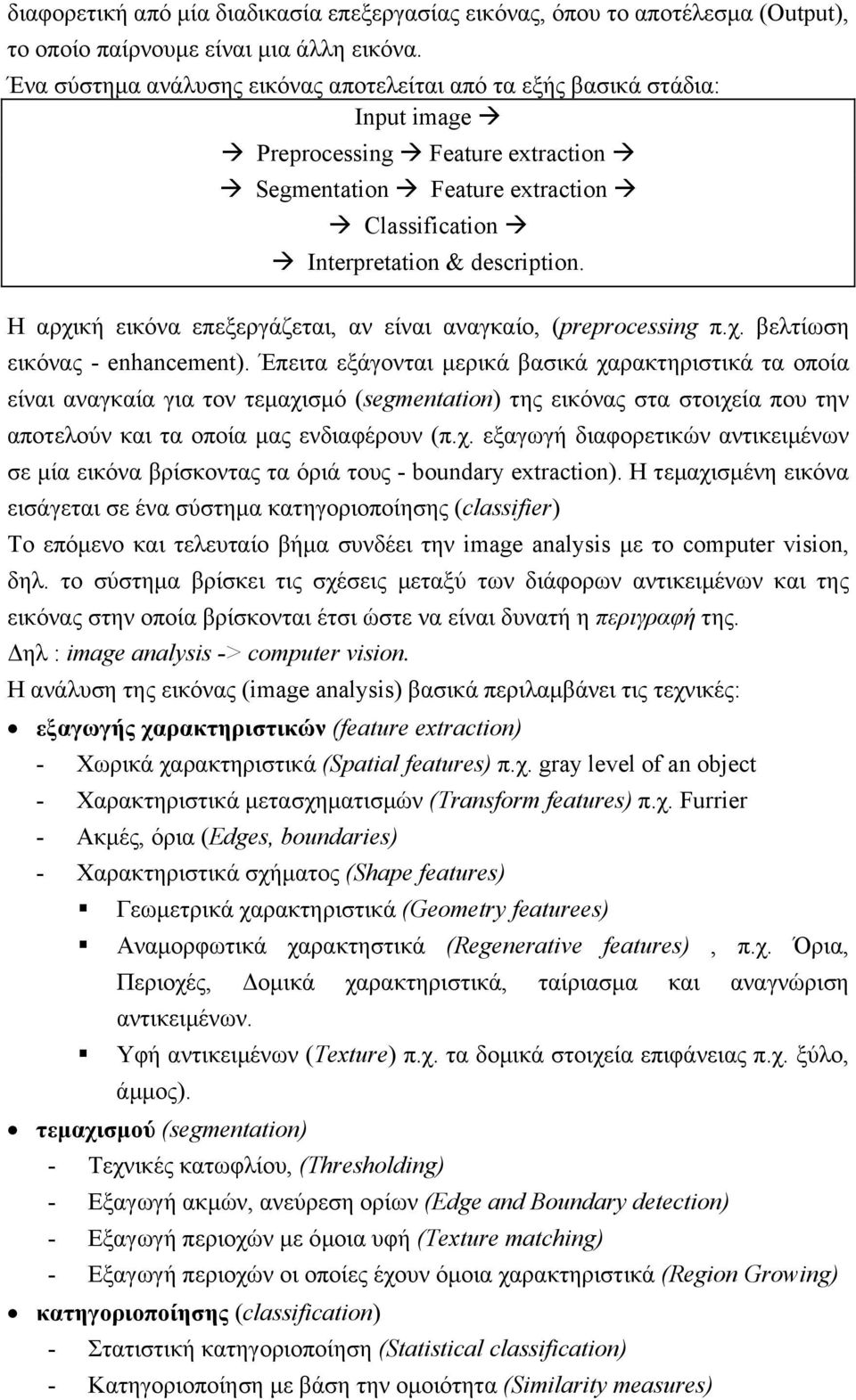 διαφορετική από μία διαδικασία επεξεργασίας εικόνας, όπου το αποτέλεσμα (Output), το οποίο παίρνουμε είναι μια άλλη εικόνα.
Ένα σύστημα ανάλυσης εικόνας αποτελείται από τα εξής βασικά στάδια:

Input image →
→ Preprocessing → Feature extraction →
→ Segmentation → Feature extraction →
→ Classification →
→ Interpretation & description.

Η αρχική εικόνα επεξεργάζεται, αν είναι αναγκαίο, (preprocessing π.χ. βελτίωση εικόνας - enhancement). Έπειτα εξάγονται μερικά βασικά χαρακτηριστικά τα οποία είναι αναγκαία για τον τεμαχισμό (segmentation) της εικόνας στα στοιχεία που την αποτελούν και τα οποία μας ενδιαφέρουν (π.χ. εξαγωγή διαφορετικών αντικειμένων σε μία εικόνα βρίσκοντας τα όριά τους - boundary extraction). Η τεμαχισμένη εικόνα εισάγεται σε ένα σύστημα κατηγοριοποίησης (classifier)
Το επόμενο και τελευταίο βήμα συνδέει την image analysis με το computer vision, δηλ. το σύστημα βρίσκει τις σχέσεις μεταξύ των διάφορων αντικειμένων και της εικόνας στην οποία βρίσκονται έτσι ώστε να είναι δυνατή η περιγραφή της.
Δηλ : image analysis -> computer vision.
Η ανάλυση της εικόνας (image analysis) βασικά περιλαμβάνει τις τεχνικές:
• εξαγωγής χαρακτηριστικών (feature extraction)
- Χωρικά χαρακτηριστικά (Spatial features) π.χ. gray level of an object
- Χαρακτηριστικά μετασχηματισμών (Transform features) π.χ. Furrier
- Ακμές, όρια (Edges, boundaries)
- Χαρακτηριστικά σχήματος (Shape features)
▪ Γεωμετρικά χαρακτηριστικά (Geometry featurees)
▪ Αναμορφωτικά χαρακτηστικά (Regenerative features) , π.χ. Όρια, Περιοχές, Δομικά χαρακτηριστικά, ταίριασμα και αναγνώριση αντικειμένων.
▪ Υφή αντικειμένων (Texture) π.χ. τα δομικά στοιχεία επιφάνειας π.χ. ξύλο, άμμος).
• τεμαχισμού (segmentation)
- Τεχνικές κατωφλίου, (Thresholding)
- Εξαγωγή ακμών, ανεύρεση ορίων (Edge and Boundary detection)
- Εξαγωγή περιοχών με όμοια υφή (Texture matching)
- Εξαγωγή περιοχών οι οποίες έχουν όμοια χαρακτηριστικά (Region Growing)
• κατηγοριοποίησης (classification)
- Στατιστική κατηγοριοποίηση (Statistical classification)
- Κατηγοριοποίηση με βάση την ομοιότητα (Similarity measures)